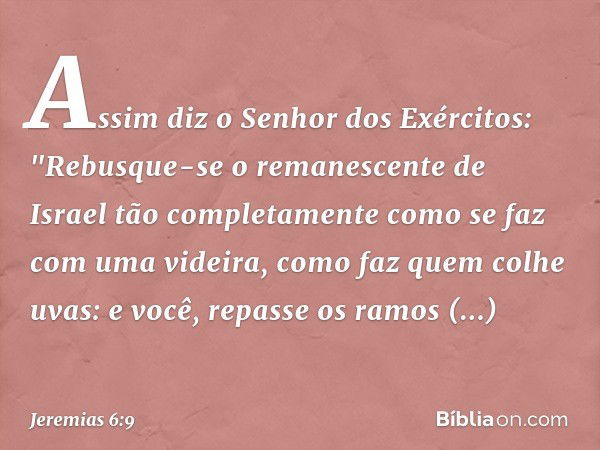 Assim diz o Senhor dos Exércitos: "Rebusque-se o remanescente de Israel tão completamente como se faz com uma videira, como faz quem colhe uvas: e você, repasse os ramos (...)

Jeremias 6:9

Bíbliaon.com